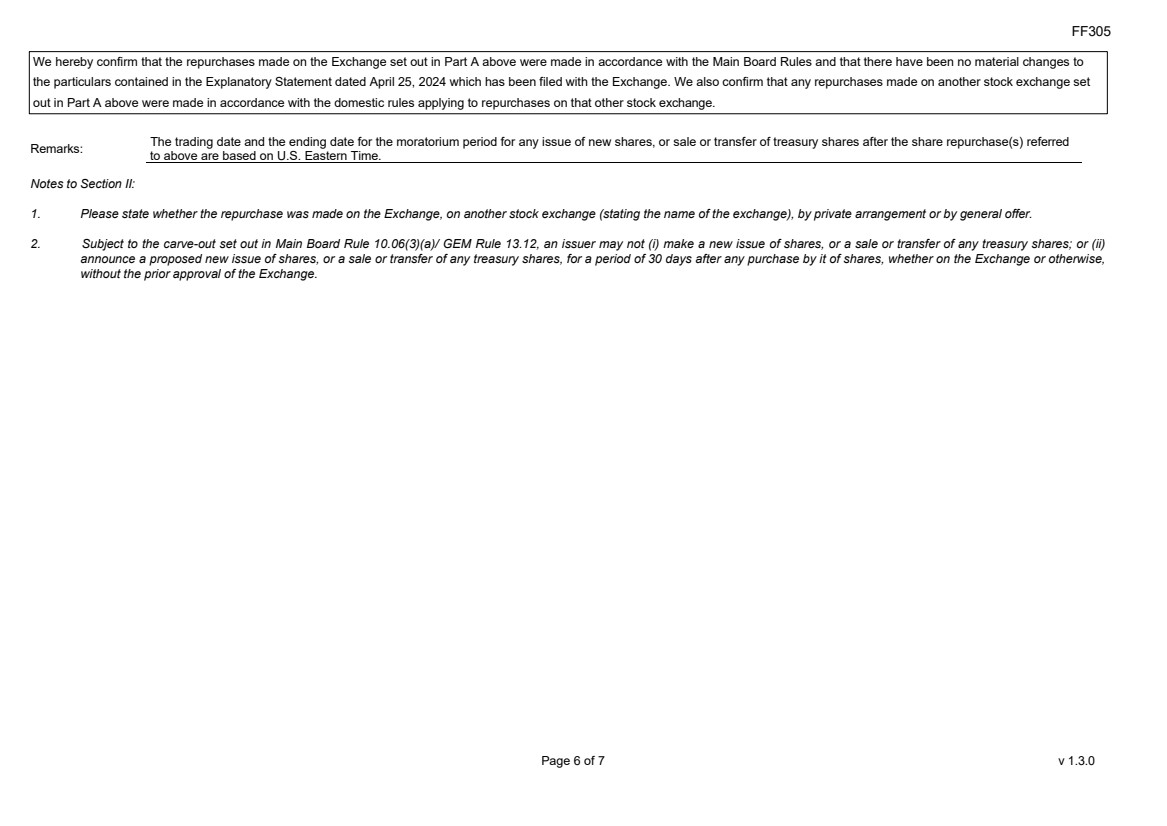 FF305

We hereby confirm that the repurchases made on the Exchange set out in Part A above were made in accordance with the Main Board Rules and that there have been no material changes to the particulars contained in the Explanatory Statement dated April 25, 2024 which has been filed with the Exchange. We also confirm that any repurchases made on another stock exchange set out in Part A above were made in accordance with the domestic rules applying to repurchases on that other stock exchange.

Remarks: The trading date and the ending date for the moratorium period for any issue of new shares, or sale or transfer of treasury shares after the share repurchase(s) referred to above are based on U.S. Eastern Time.

Notes to Section II:

1. Please state whether the repurchase was made on the Exchange, on another stock exchange (stating the name of the exchange), by private arrangement or by general offer.

2. Subject to the carve-out set out in Main Board Rule 10.06(3)(a)/ GEM Rule 13.12, an issuer may not (i) make a new issue of shares, or a sale or transfer of any treasury shares; or (ii) announce a proposed new issue of shares, or a sale or transfer of any treasury shares, for a period of 30 days after any purchase by it of shares, whether on the Exchange or otherwise, without the prior approval of the Exchange.

Page 6 of 7

v 1.3.0